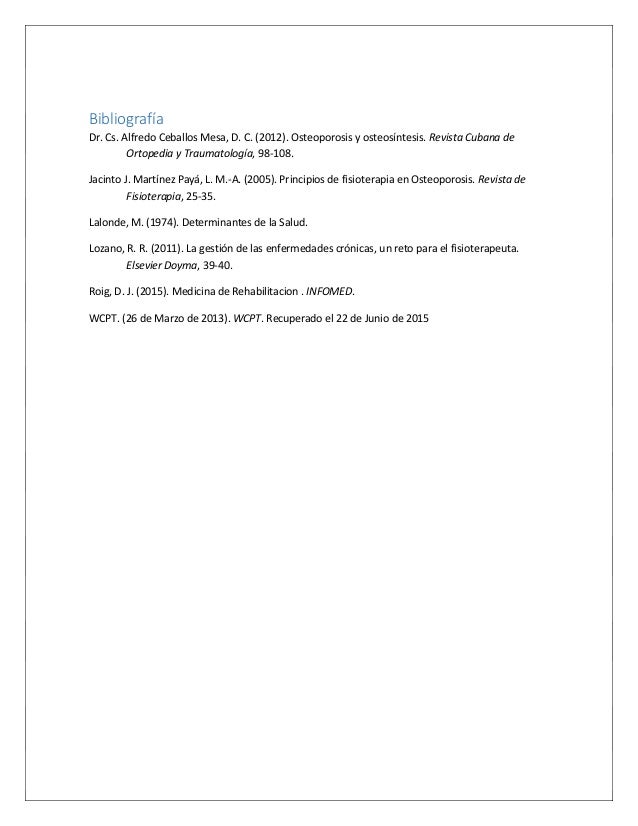 Bibliografía

Dr. Cs. Alfredo Ceballos Mesa, D. C. (2012). Osteoporosis y osteosíntesis. Revista Cubana de Ortopedia y Traumatología, 98-108.

Jacinto J. Martínez Payá, L. M.-A. (2005). Principios de fisioterapia en Osteoporosis. Revista de Fisioterapia, 25-35.

Lalonde, M. (1974). Determinantes de la Salud.

Lozano, R. R. (2011). La gestión de las enfermedades crónicas, un reto para el fisioterapeuta. Elsevier Doyma, 39-40.

Roig, D. J. (2015). Medicina de Rehabilitacion . INFOMED.

WCPT. (26 de Marzo de 2013). WCPT. Recuperado el 22 de Junio de 2015